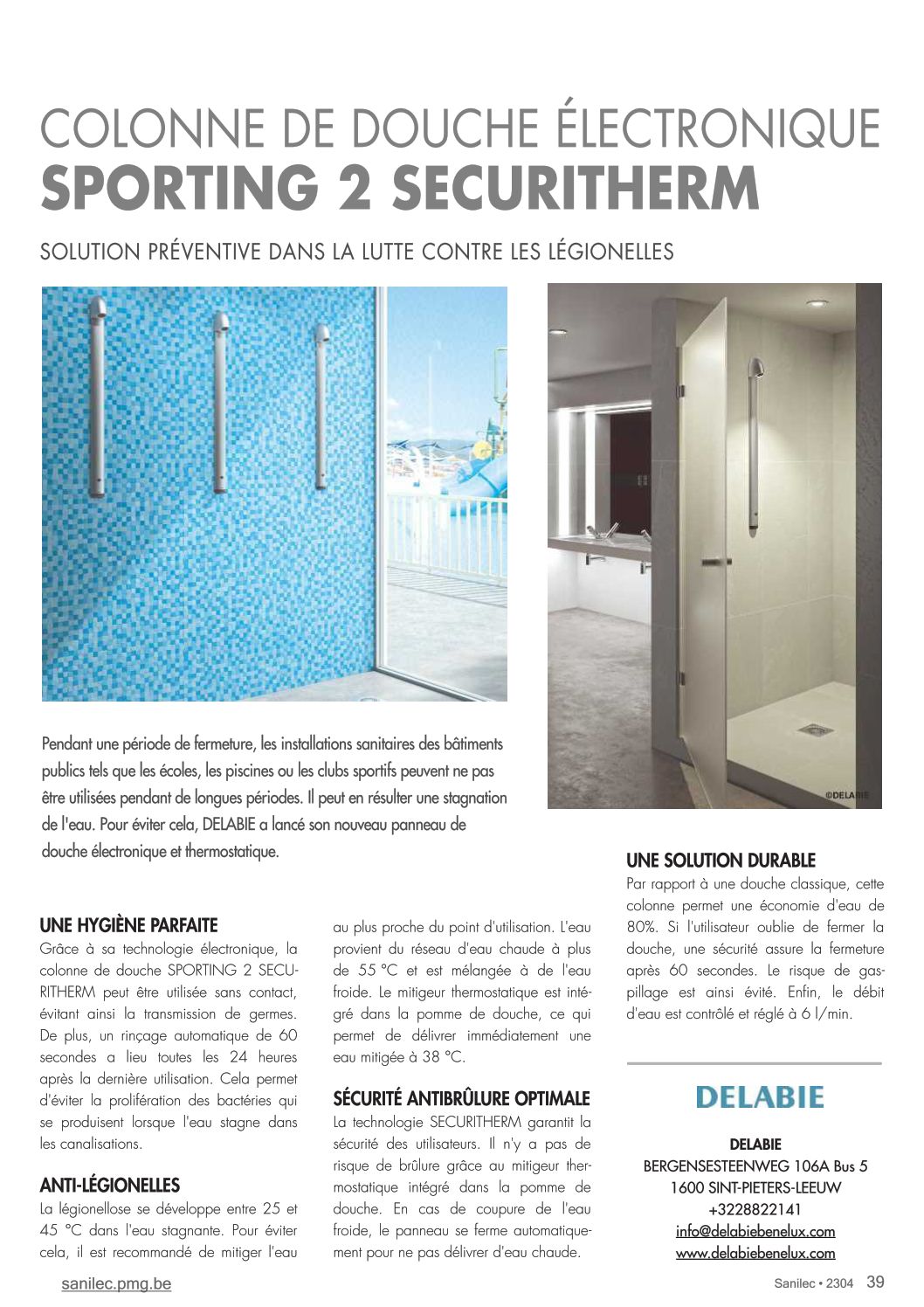 COLONNE DE DOUCHE ÉLECTRONIQUE
SPORTING 2 SECURITHERM

SOLUTION PRÉVENTIVE DANS LA LUTTE CONTRE LES LÉGIONELLES

©DELABIE

Pendant une période de fermeture, les installations sanitaires des bâtiments publics tels que les écoles, les piscines ou les clubs sportifs peuvent ne pas être utilisées pendant de longues périodes. Il peut en résulter une stagnation de l'eau. Pour éviter cela, DELABIE a lancé son nouveau panneau de douche électronique et thermostatique.

UNE HYGIÈNE PARFAITE
Grâce à sa technologie électronique, la colonne de douche SPORTING 2 SECURITHERM peut être utilisée sans contact, évitant ainsi la transmission de germes. De plus, un rinçage automatique de 60 secondes a lieu toutes les 24 heures après la dernière utilisation. Cela permet d'éviter la prolifération des bactéries qui se produisent lorsque l'eau stagne dans les canalisations.

ANTI-LÉGIONELLES
La légionellose se développe entre 25 et 45 °C dans l'eau stagnante. Pour éviter cela, il est recommandé de mitiger l'eau au plus proche du point d'utilisation. L'eau provient du réseau d'eau chaude à plus de 55 °C et est mélangée à de l'eau froide. Le mitigeur thermostatique est intégré dans la pomme de douche, ce qui permet de délivrer immédiatement une eau mitigée à 38 °C.

SÉCURITÉ ANTIBRÛLURE OPTIMALE
La technologie SECURITHERM garantit la sécurité des utilisateurs. Il n'y a pas de risque de brûlure grâce au mitigeur thermostatique intégré dans la pomme de douche. En cas de coupure de l'eau froide, le panneau se ferme automatiquement pour ne pas délivrer d'eau chaude.

UNE SOLUTION DURABLE
Par rapport à une douche classique, cette colonne permet une économie d'eau de 80%. Si l'utilisateur oublie de fermer la douche, une sécurité assure la fermeture après 60 secondes. Le risque de gaspillage est ainsi évité. Enfin, le débit d'eau est contrôlé et réglé à 6 l/min.

DELABIE

DELABIE
BERGENSESTEENWEG 106A Bus 5
1600 SINT-PIETERS-LEEUW
+3228822141
info@delabiebenelux.com
www.delabiebenelux.com

sanilec.pmg.be

Sanilec • 2304 39